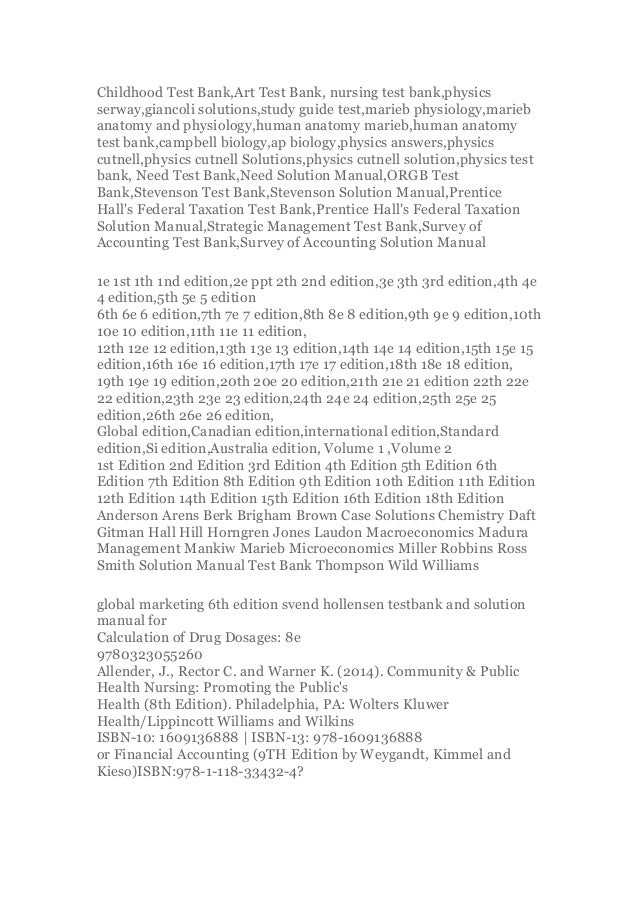 Childhood Test Bank,Art Test Bank, nursing test bank,physics serway,giancoli solutions,study guide test,marieb physiology,marieb anatomy and physiology,human anatomy marieb,human anatomy test bank,campbell biology,ap biology,physics answers,physics cutnell,physics cutnell Solutions,physics cutnell solution,physics test bank, Need Test Bank,Need Solution Manual,ORGB Test Bank,Stevenson Test Bank,Stevenson Solution Manual,Prentice Hall's Federal Taxation Test Bank,Prentice Hall's Federal Taxation Solution Manual,Strategic Management Test Bank,Survey of Accounting Test Bank,Survey of Accounting Solution Manual

1e 1st 1th 1nd edition,2e ppt 2th 2nd edition,3e 3th 3rd edition,4th 4e 4 edition,5th 5e 5 edition
6th 6e 6 edition,7th 7e 7 edition,8th 8e 8 edition,9th 9e 9 edition,10th 10e 10 edition,11th 11e 11 edition,
12th 12e 12 edition,13th 13e 13 edition,14th 14e 14 edition,15th 15e 15 edition,16th 16e 16 edition,17th 17e 17 edition,18th 18e 18 edition, 19th 19e 19 edition,20th 20e 20 edition,21th 21e 21 edition 22th 22e 22 edition,23th 23e 23 edition,24th 24e 24 edition,25th 25e 25 edition,26th 26e 26 edition,
Global edition,Canadian edition,international edition,Standard edition,Si edition,Australia edition, Volume 1 ,Volume 2
1st Edition 2nd Edition 3rd Edition 4th Edition 5th Edition 6th Edition 7th Edition 8th Edition 9th Edition 10th Edition 11th Edition 12th Edition 14th Edition 15th Edition 16th Edition 18th Edition
Anderson Arens Berk Brigham Brown Case Solutions Chemistry Daft Gitman Hall Hill Horngren Jones Laudon Macroeconomics Madura Management Mankiw Marieb Microeconomics Miller Robbins Ross Smith Solution Manual Test Bank Thompson Wild Williams

global marketing 6th edition svend hollensen testbank and solution manual for
Calculation of Drug Dosages: 8e
9780323055260
Allender, J., Rector C. and Warner K. (2014). Community & Public Health Nursing: Promoting the Public's
Health (8th Edition). Philadelphia, PA: Wolters Kluwer Health/Lippincott Williams and Wilkins
ISBN-10: 1609136888 | ISBN-13: 978-1609136888
or Financial Accounting (9TH Edition by Weygandt, Kimmel and Kieso)ISBN:978-1-118-33432-4?